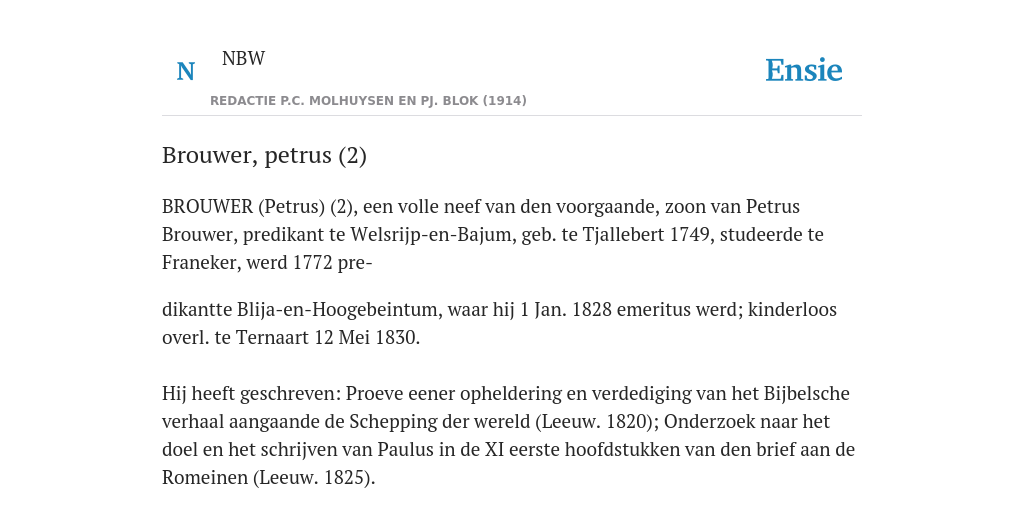 N NBW

REDACTIE P.C. MOLHUYSEN EN PJ. BLOK (1914)

Ensie

Brouwer, petrus (2)

BROUWER (Petrus) (2), een volle neef van den voorgaande, zoon van Petrus Brouwer, predikant te Welsrijp-en-Bajum, geb. te Tjallebert 1749, studeerde te Franeker, werd 1772 pre-

dikantte Blija-en-Hoogebeintum, waar hij 1 Jan. 1828 emeritus werd; kinderloos overl. te Ternaart 12 Mei 1830.

Hij heeft geschreven: Proeve eener opheldering en verdediging van het Bijbelsche verhaal aangaande de Schepping der wereld (Leeuw. 1820); Onderzoek naar het doel en het schrijven van Paulus in de XI eerste hoofdstukken van den brief aan de Romeinen (Leeuw. 1825).